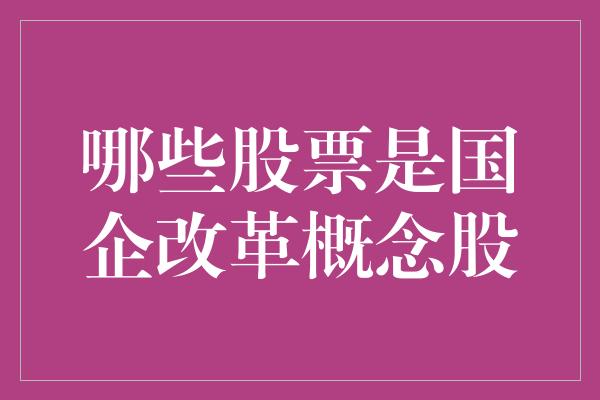 哪些股票是国企改革概念股